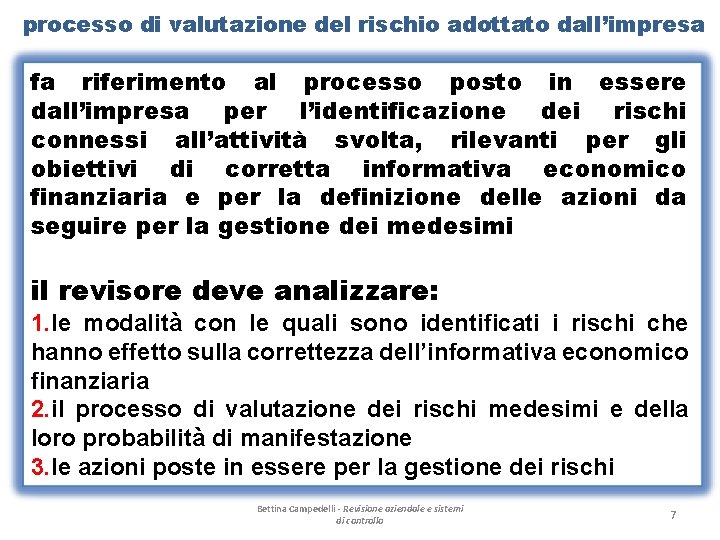 processo di valutazione del rischio adottato dall'impresa

fa riferimento al processo posto in essere dall'impresa per l'identificazione dei rischi connessi all'attività svolta, rilevanti per gli obiettivi di corretta informativa economico finanziaria e per la definizione delle azioni da seguire per la gestione dei medesimi

il revisore deve analizzare:

1.le modalità con le quali sono identificati i rischi che hanno effetto sulla correttezza dell'informativa economico finanziaria

2.il processo di valutazione dei rischi medesimi e della loro probabilità di manifestazione

3.le azioni poste in essere per la gestione dei rischi

Bettina Campedelli - Revisione aziendale e sistemi di controllo

7